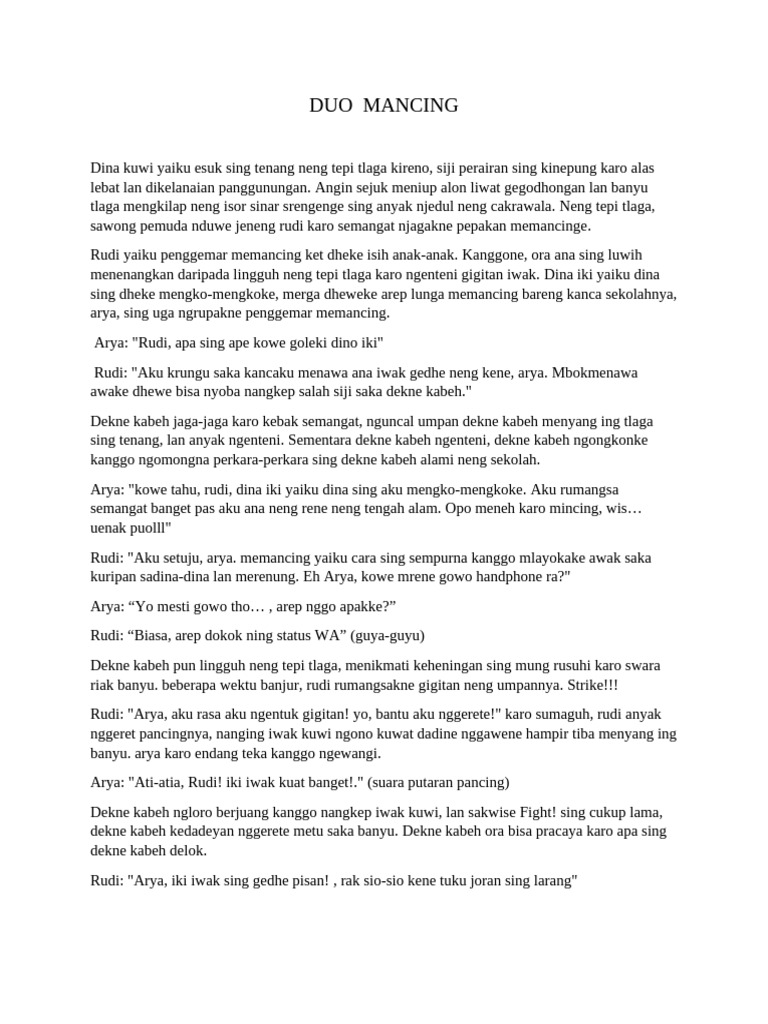 DUO MANCING

Dina kuwi yaiku esuk sing tenang neng tepi tlaga kireno, siji perairan sing kinepung karo alas lebat lan dikelanaian panggunungan. Angin sejuk meniup alon liwat gegodhongan lan banyu tlaga mengkilap neng isor sinar srengenge sing anyak njedul neng cakrawala. Neng tepi tlaga, sawong pemuda nduwe jeneng rudi karo semangat njagakne pepakan memancinge.

Rudi yaiku penggemar memancing ket dheke isih anak-anak. Kanggone, ora ana sing luwih menenangkan daripada lingguh neng tepi tlaga karo ngenteni gigitan iwak. Dina iki yaiku dina sing dheke mengko-mengkoke, merga dheweke arep lunga memancing bareng kanca sekolahnya, arya, sing uga ngrupakne penggemar memancing.

Arya: "Rudi, apa sing ape kowe goleki dino iki"

Rudi: "Aku krungu saka kancaku menawa ana iwak gedhe neng kene, arya. Mbokmenawa awake dhewe bisa nyoba nangkep salah siji saka dekne kabeh."

Dekne kabeh jaga-jaga karo kebak semangat, nguncal umpan dekne kabeh menyang ing tlaga sing tenang, lan anyak ngenteni. Sementara dekne kabeh ngenteni, dekne kabeh ngongkonke kanggo ngomongna perkara-perkara sing dekne kabeh alami neng sekolah.

Arya: "kowe tahu, rudi, dina iki yaiku dina sing aku mengko-mengkoke. Aku rumangsa semangat banget pas aku ana neng rene neng tengah alam. Opo meneh karo mincing, wis… uenak puolll"

Rudi: "Aku setuju, arya. memancing yaiku cara sing sempurna kanggo mlayokake awak saka kuripan sadina-dina lan merenung. Eh Arya, kowe mrene gowo handphone ra?"

Arya: “Yo mesti gowo tho… , arep nggo apakke?”

Rudi: “Biasa, arep dokok ning status WA” (guya-guyu)

Dekne kabeh pun lingguh neng tepi tlaga, menikmati keheningan sing mung rusuhi karo swara riak banyu. beberapa wektu banjur, rudi rumangsakne gigitan neng umpannya. Strike!!!

Rudi: "Arya, aku rasa aku ngentuk gigitan! yo, bantu aku nggerete!" karo sumaguh, rudi anyak nggeret pancingnya, nanging iwak kuwi ngono kuwat dadine nggawene hampir tiba menyang ing banyu. arya karo endang teka kanggo ngewangi.

Arya: "Ati-atia, Rudi! iki iwak kuat banget!." (suara putaran pancing)

Dekne kabeh ngloro berjuang kanggo nangkep iwak kuwi, lan sakwise Fight! sing cukup lama, dekne kabeh kedadeyan nggerete metu saka banyu. Dekne kabeh ora bisa pracaya karo apa sing dekne kabeh delok.

Rudi: "Arya, iki iwak sing gedhe pisan! , rak sio-sio kene tuku joran sing larang"